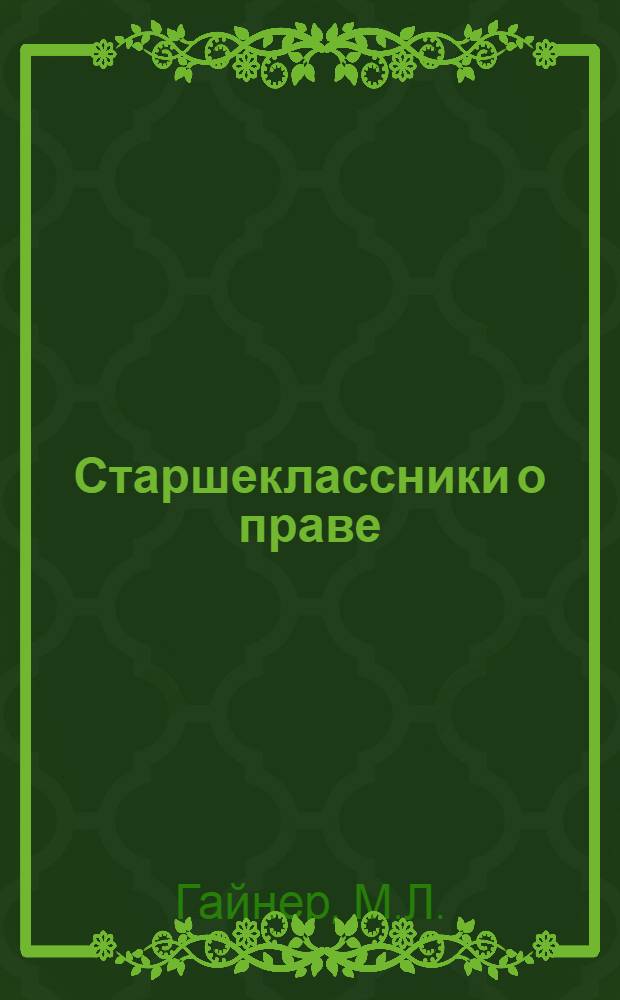 Старшеклассники о праве

Гайнер, М.Л.